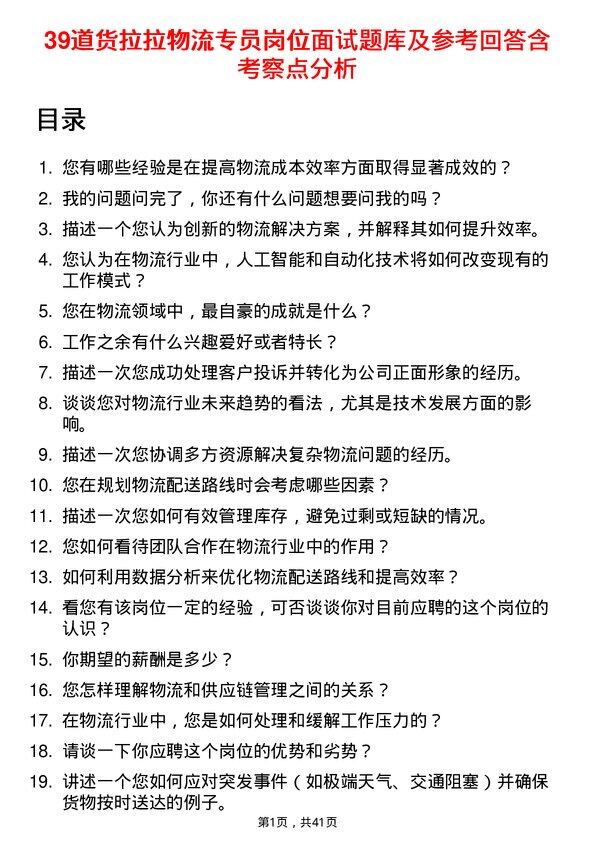 39道货拉拉物流专员岗位面试题库及参考回答含考察点分析

目录

1. 您有哪些经验是在提高物流成本效率方面取得显著成效的？
2. 我的问题问完了，你还有什么问题想要问我的吗？
3. 描述一个您认为创新的物流解决方案，并解释其如何提升效率。
4. 您认为在物流行业中，人工智能和自动化技术将如何改变现有的工作模式？
5. 您在物流领域中，最自豪的成就是什么？
6. 工作之余有什么兴趣爱好或者特长？
7. 描述一次您成功处理客户投诉并转化为公司正面形象的经历。
8. 谈谈您对物流行业未来趋势的看法，尤其是技术发展方面的影响。
9. 描述一次您协调多方资源解决复杂物流问题的经历。
10. 您在规划物流配送路线时会考虑哪些因素？
11. 描述一次您如何有效管理库存，避免过剩或短缺的情况。
12. 您如何看待团队合作在物流行业中的作用？
13. 如何利用数据分析来优化物流配送路线和提高效率？
14. 看您有该岗位一定的经验，可否谈谈你对目前应聘的这个岗位的认识？
15. 你期望的薪酬是多少？
16. 您怎样理解物流和供应链管理之间的关系？
17. 在物流行业中，您是如何处理和缓解工作压力的？
18. 请谈一下你应聘这个岗位的优势和劣势？
19. 讲述一个您如何应对突发事件（如极端天气、交通阻塞）并确保货物按时送达的例子。

第1页，共41页